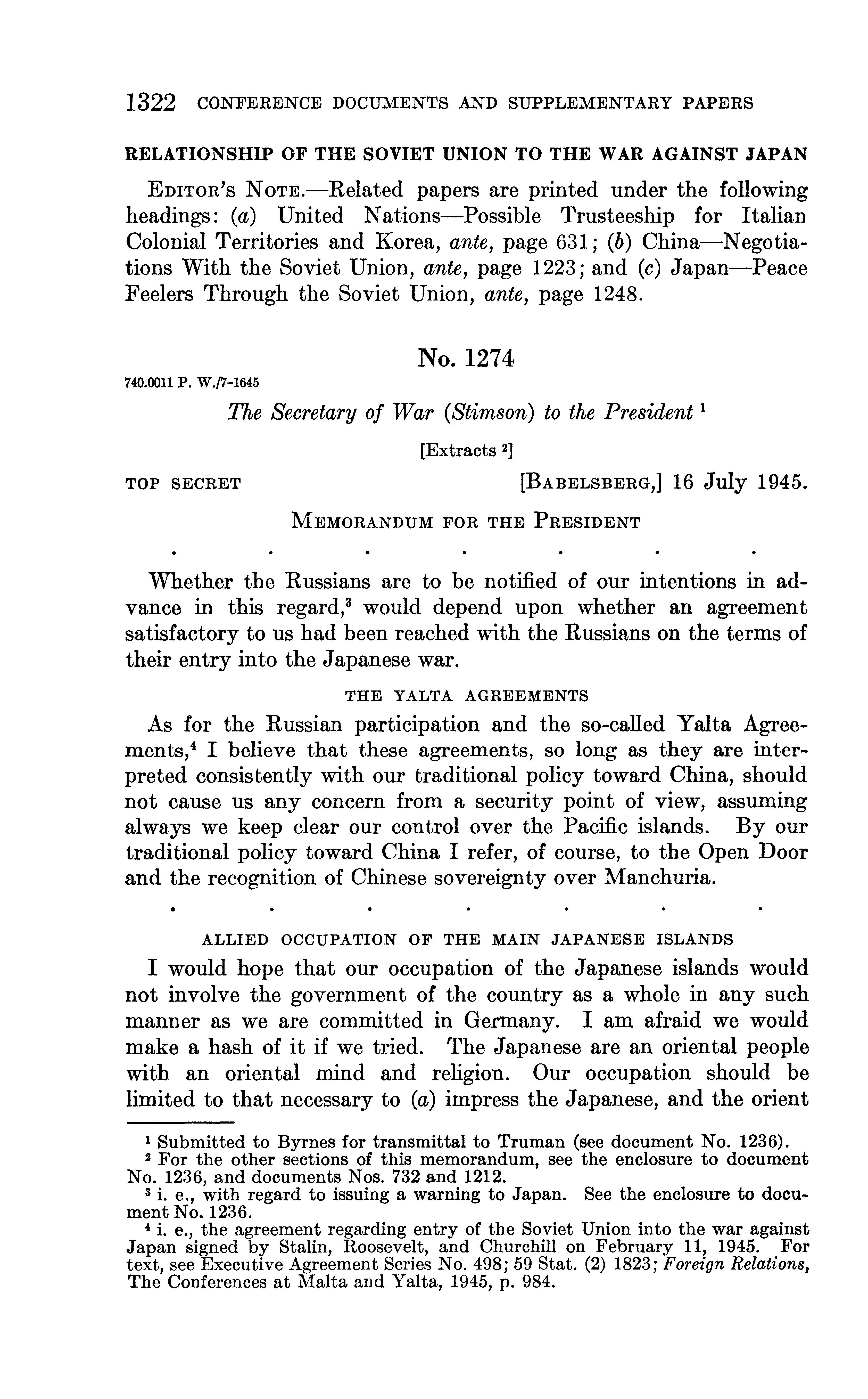 1322 CONFERENCE DOCUMENTS AND SUPPLEMENTARY PAPERS

RELATIONSHIP OF THE SOVIET UNION TO THE WAR AGAINST JAPAN

EDITOR'S NOTE.—Related papers are printed under the following headings: (a) United Nations—Possible Trusteeship for Italian Colonial Territories and Korea, ante, page 631; (b) China—Negotiations With the Soviet Union, ante, page 1223; and (c) Japan—Peace Feelers Through the Soviet Union, ante, page 1248.

No. 1274

740.0011 P. W./7-1645

The Secretary of War (Stimson) to the President $^1$

[Extracts $^2$]

TOP SECRET

[BABELSBERG,] 16 July 1945.

MEMORANDUM FOR THE PRESIDENT

. . . . . . .

Whether the Russians are to be notified of our intentions in advance in this regard,$^3$ would depend upon whether an agreement satisfactory to us had been reached with the Russians on the terms of their entry into the Japanese war.

THE YALTA AGREEMENTS

As for the Russian participation and the so-called Yalta Agreements,$^4$ I believe that these agreements, so long as they are interpreted consistently with our traditional policy toward China, should not cause us any concern from a security point of view, assuming always we keep clear our control over the Pacific islands. By our traditional policy toward China I refer, of course, to the Open Door and the recognition of Chinese sovereignty over Manchuria.

. . . . . . .

ALLIED OCCUPATION OF THE MAIN JAPANESE ISLANDS

I would hope that our occupation of the Japanese islands would not involve the government of the country as a whole in any such manner as we are committed in Germany. I am afraid we would make a hash of it if we tried. The Japanese are an oriental people with an oriental mind and religion. Our occupation should be limited to that necessary to (a) impress the Japanese, and the orient

$^1$ Submitted to Byrnes for transmittal to Truman (see document No. 1236).
$^2$ For the other sections of this memorandum, see the enclosure to document No. 1236, and documents Nos. 732 and 1212.
$^3$ i. e., with regard to issuing a warning to Japan. See the enclosure to document No. 1236.
$^4$ i. e., the agreement regarding entry of the Soviet Union into the war against Japan signed by Stalin, Roosevelt, and Churchill on February 11, 1945. For text, see Executive Agreement Series No. 498; 59 Stat. (2) 1823; Foreign Relations, The Conferences at Malta and Yalta, 1945, p. 984.